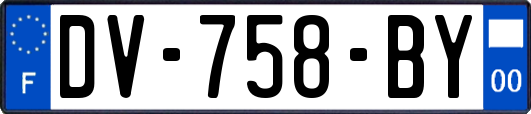 F
DV-758-BY
00